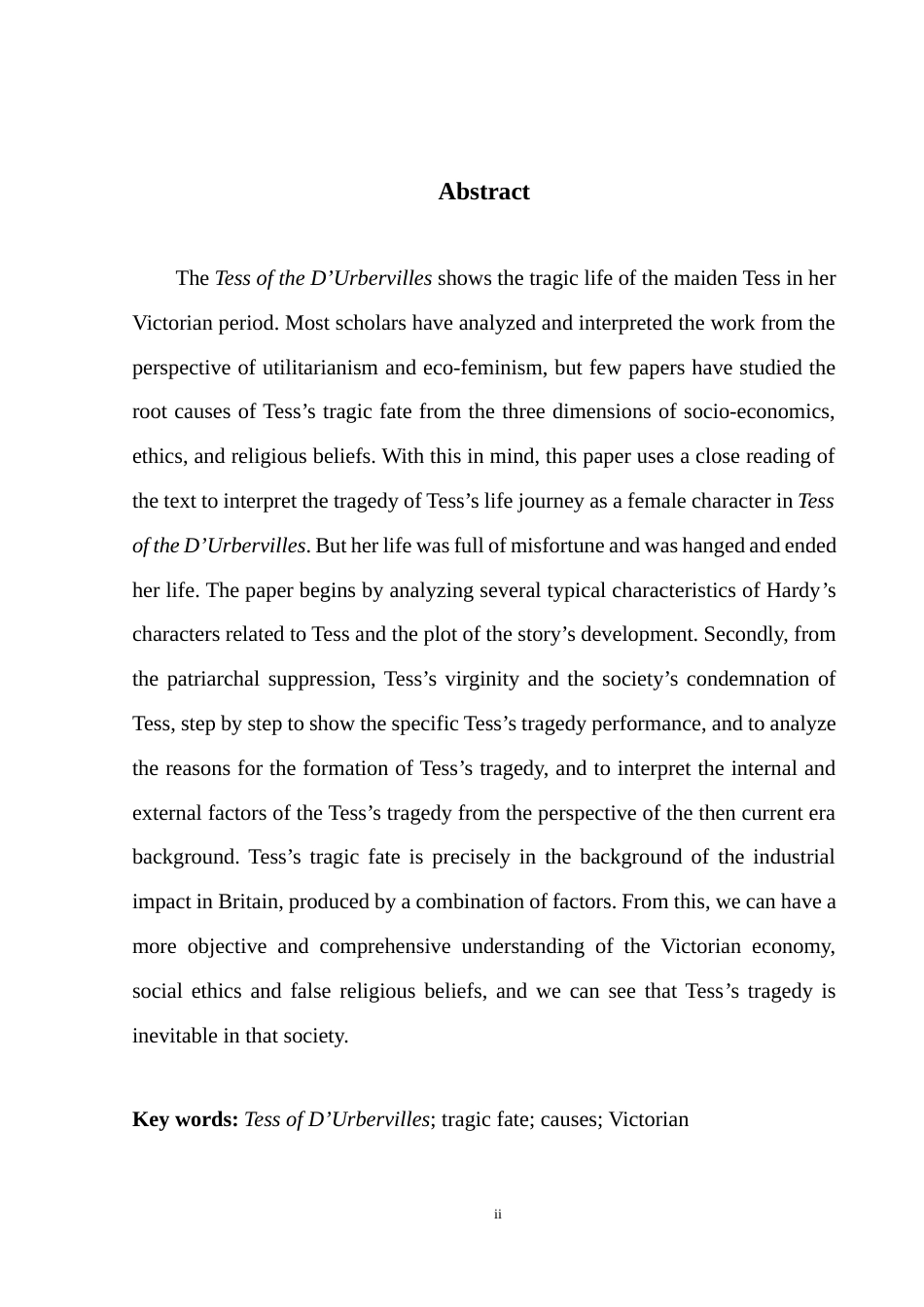 Abstract

The Tess of the D’Urbervilles shows the tragic life of the maiden Tess in her Victorian period. Most scholars have analyzed and interpreted the work from the perspective of utilitarianism and eco-feminism, but few papers have studied the root causes of Tess’s tragic fate from the three dimensions of socio-economics, ethics, and religious beliefs. With this in mind, this paper uses a close reading of the text to interpret the tragedy of Tess’s life journey as a female character in Tess of the D’Urbervilles. But her life was full of misfortune and was hanged and ended her life. The paper begins by analyzing several typical characteristics of Hardy’s characters related to Tess and the plot of the story’s development. Secondly, from the patriarchal suppression, Tess’s virginity and the society’s condemnation of Tess, step by step to show the specific Tess’s tragedy performance, and to analyze the reasons for the formation of Tess’s tragedy, and to interpret the internal and external factors of the Tess’s tragedy from the perspective of the then current era background. Tess’s tragic fate is precisely in the background of the industrial impact in Britain, produced by a combination of factors. From this, we can have a more objective and comprehensive understanding of the Victorian economy, social ethics and false religious beliefs, and we can see that Tess’s tragedy is inevitable in that society.

Key words: Tess of D’Urbervilles; tragic fate; causes; Victorian

ii